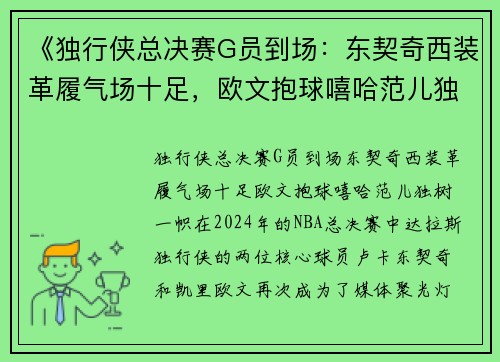 《独行侠总决赛G员到场：东契奇西装革履气场十足，欧文抱球嘻哈范儿独

独行侠总决赛G员到场东契奇西装革履气场十足欧文抱球嘻哈范儿独树一帜在2024年的NBA总决赛中达拉斯独行侠的两位核心球员卢卡东契奇和凯里欧文再次成为了媒体聚光灯